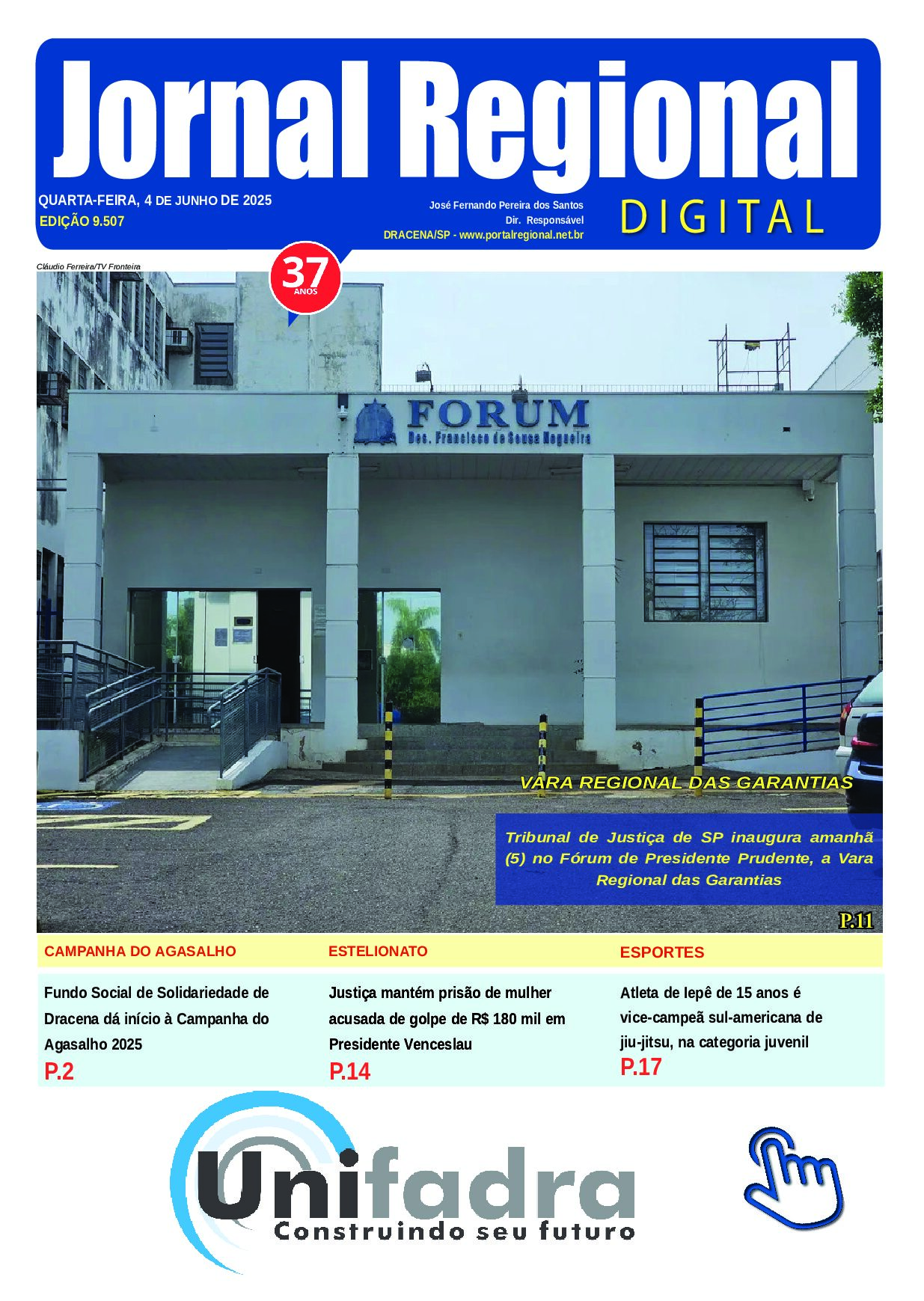 Jornal Regional
DIGITAL

QUARTA-FEIRA, 4 DE JUNHO DE 2025
EDIÇÃO 9.507

José Fernando Pereira dos Santos
Dir. Responsável
DRACENA/SP - www.portalregional.net.br

37 ANOS

Cláudio Ferreira/TV Fronteira

FORUM
Des. Francisco de Sousa Nogueira

VARA REGIONAL DAS GARANTIAS

Tribunal de Justiça de SP inaugura amanhã (5) no Fórum de Presidente Prudente, a Vara Regional das Garantias

P.11

CAMPANHA DO AGASALHO

Fundo Social de Solidariedade de Dracena dá início à Campanha do Agasalho 2025
P.2

ESTELIONATO

Justiça mantém prisão de mulher acusada de golpe de R$ 180 mil em Presidente Venceslau
P.14

ESPORTES

Atleta de Iepê de 15 anos é vice-campeã sul-americana de jiu-jitsu, na categoria juvenil
P.17

Unifadra
Construindo seu futuro